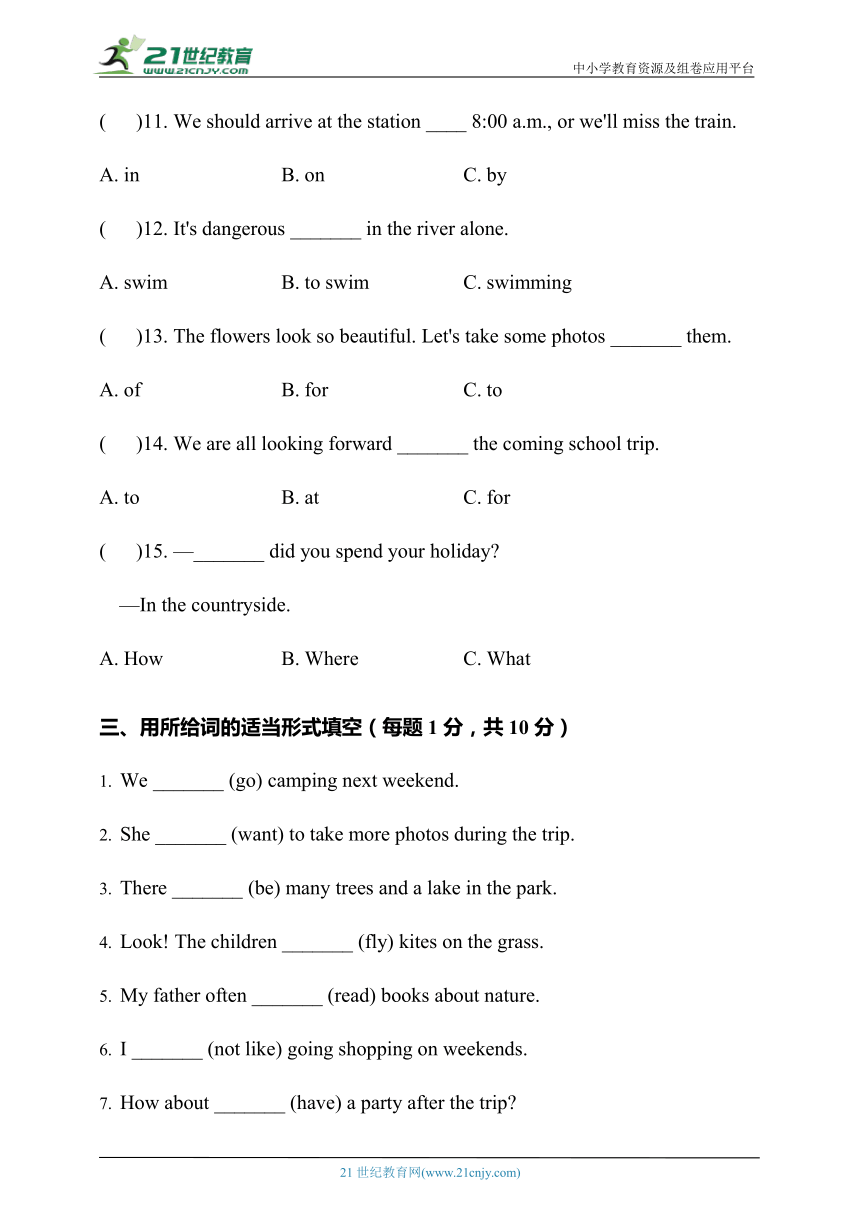 21世纪教育
www.21cnjy.com
中小学教育资源及组卷应用平台

(　　)11. We should arrive at the station ____ 8:00 a.m., or we'll miss the train.

A. in　　B. on　　C. by

(　　)12. It's dangerous _______ in the river alone.

A. swim　　B. to swim　　C. swimming

(　　)13. The flowers look so beautiful. Let's take some photos _______ them.

A. of　　B. for　　C. to

(　　)14. We are all looking forward _______ the coming school trip.

A. to　　B. at　　C. for

(　　)15. —_______ did you spend your holiday?

—In the countryside.

A. How　　B. Where　　C. What

三、用所给词的适当形式填空（每题 1 分，共 10 分）

1. We _______ (go) camping next weekend.

2. She _______ (want) to take more photos during the trip.

3. There _______ (be) many trees and a lake in the park.

4. Look! The children _______ (fly) kites on the grass.

5. My father often _______ (read) books about nature.

6. I _______ (not like) going shopping on weekends.

7. How about _______ (have) a party after the trip?

21 世纪教育网(www.21cnjy.com)